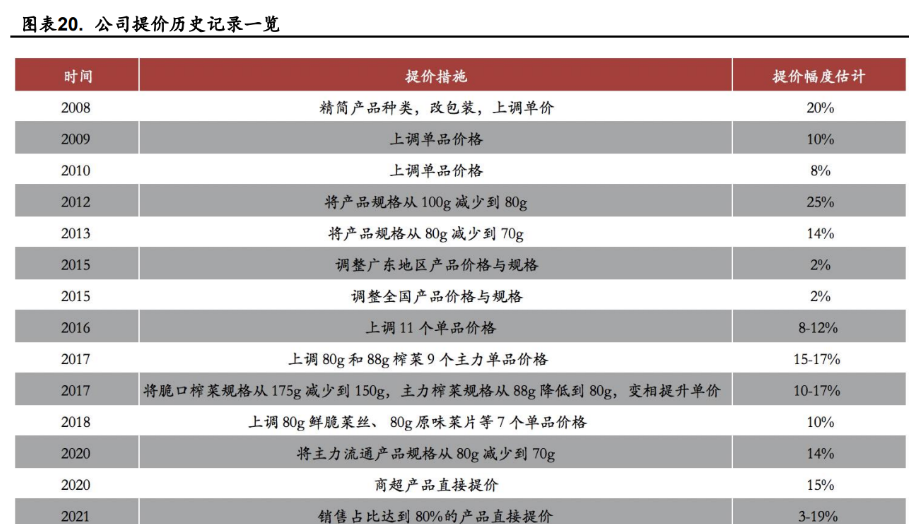 图表20. 公司提价历史记录一览

| 时间 | 提价措施 | 提价幅度估计 |
|---|---|---|
| 2008 | 精简产品种类，改包装，上调单价 | 20% |
| 2009 | 上调单品价格 | 10% |
| 2010 | 上调单品价格 | 8% |
| 2012 | 将产品规格从 100g 减少到 80g | 25% |
| 2013 | 将产品规格从 80g 减少到 70g | 14% |
| 2015 | 调整广东地区产品价格与规格 | 2% |
| 2015 | 调整全国产品价格与规格 | 2% |
| 2016 | 上调 11 个单品价格 | 8-12% |
| 2017 | 上调 80g 和 88g 榨菜 9 个主力单品价格 | 15-17% |
| 2017 | 将脆口榨菜规格从 175g 减少到 150g，主力榨菜规格从 88g 降低到 80g，变相提升单价 | 10-17% |
| 2018 | 上调 80g 鲜脆菜丝、80g 原味菜片等 7 个单品价格 | 10% |
| 2020 | 将主力流通产品规格从 80g 减少到 70g | 14% |
| 2020 | 商超产品直接提价 | 15% |
| 2021 | 销售占比达到 80%的产品直接提价 | 3-19% |